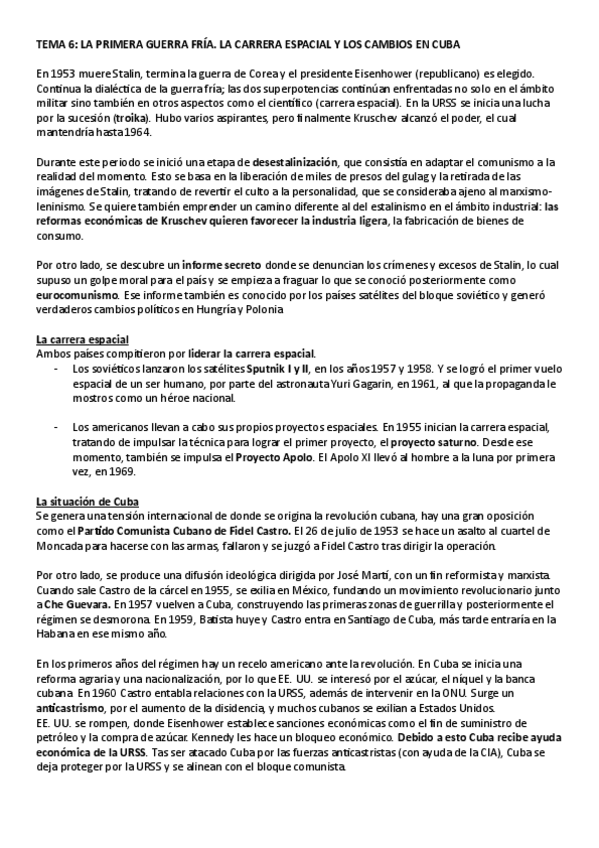 TEMA 6: LA PRIMERA GUERRA FRÍA. LA CARRERA ESPACIAL Y LOS CAMBIOS EN CUBA

En 1953 muere Stalin, termina la guerra de Corea y el presidente Eisenhower (republicano) es elegido. Continua la dialéctica de la guerra fría; las dos superpotencias continúan enfrentadas no solo en el ámbito militar sino también en otros aspectos como el científico (carrera espacial). En la URSS se inicia una lucha por la sucesión (troika). Hubo varios aspirantes, pero finalmente Kruschev alcanzó el poder, el cual mantendría hasta 1964.

Durante este periodo se inició una etapa de desestalinización, que consistía en adaptar el comunismo a la realidad del momento. Esto se basa en la liberación de miles de presos del gulag y la retirada de las imágenes de Stalin, tratando de revertir el culto a la personalidad, que se consideraba ajeno al marxismo-leninismo. Se quiere también emprender un camino diferente al del estalinismo en el ámbito industrial: las reformas económicas de Kruschev quieren favorecer la industria ligera, la fabricación de bienes de consumo.

Por otro lado, se descubre un informe secreto donde se denuncian los crímenes y excesos de Stalin, lo cual supuso un golpe moral para el país y se empieza a fraguar lo que se conoció posteriormente como eurocomunismo. Ese informe también es conocido por los países satélites del bloque soviético y generó verdaderos cambios políticos en Hungría y Polonia

La carrera espacial
Ambos países compitieron por liderar la carrera espacial.
- Los soviéticos lanzaron los satélites Sputnik I y II, en los años 1957 y 1958. Y se logró el primer vuelo espacial de un ser humano, por parte del astronauta Yuri Gagarin, en 1961, al que la propaganda le mostros como un héroe nacional.

- Los americanos llevan a cabo sus propios proyectos espaciales. En 1955 inician la carrera espacial, tratando de impulsar la técnica para lograr el primer proyecto, el proyecto saturno. Desde ese momento, también se impulsa el Proyecto Apolo. El Apolo XI llevó al hombre a la luna por primera vez, en 1969.

La situación de Cuba
Se genera una tensión internacional de donde se origina la revolución cubana, hay una gran oposición como el Partido Comunista Cubano de Fidel Castro. El 26 de julio de 1953 se hace un asalto al cuartel de Moncada para hacerse con las armas, fallaron y se juzgó a Fidel Castro tras dirigir la operación.

Por otro lado, se produce una difusión ideológica dirigida por José Martí, con un fin reformista y marxista. Cuando sale Castro de la cárcel en 1955, se exilia en México, fundando un movimiento revolucionario junto a Che Guevara. En 1957 vuelven a Cuba, construyendo las primeras zonas de guerrilla y posteriormente el régimen se desmorona. En 1959, Batista huye y Castro entra en Santiago de Cuba, más tarde entraría en la Habana en ese mismo año.

En los primeros años del régimen hay un recelo americano ante la revolución. En Cuba se inicia una reforma agraria y una nacionalización, por lo que EE. UU. se interesó por el azúcar, el níquel y la banca cubana. En 1960 Castro entabla relaciones con la URSS, además de intervenir en la ONU. Surge un anticastrismo, por el aumento de la disidencia, y muchos cubanos se exilian a Estados Unidos. EE. UU. se rompen, donde Eisenhower establece sanciones económicas como el fin de suministro de petróleo y la compra de azúcar. Kennedy les hace un bloqueo económico. Debido a esto Cuba recibe ayuda económica de la URSS. Tas ser atacado Cuba por las fuerzas anticastristas (con ayuda de la CIA), Cuba se deja proteger por la URSS y se alinean con el bloque comunista.